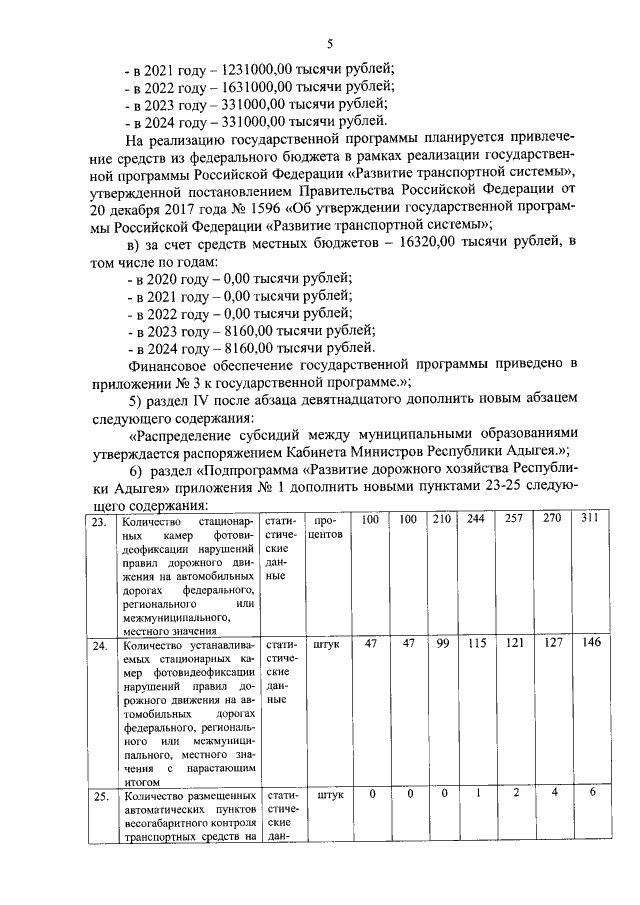 5

- в 2021 году – 1231000,00 тысячи рублей;
- в 2022 году – 1631000,00 тысячи рублей;
- в 2023 году – 331000,00 тысячи рублей;
- в 2024 году – 331000,00 тысячи рублей.

На реализацию государственной программы планируется привлечение средств из федерального бюджета в рамках реализации государственной программы Российской Федерации «Развитие транспортной системы», утвержденной постановлением Правительства Российской Федерации от 20 декабря 2017 года № 1596 «Об утверждении государственной программы Российской Федерации «Развитие транспортной системы»;

в) за счет средств местных бюджетов – 16320,00 тысячи рублей, в том числе по годам:
- в 2020 году – 0,00 тысячи рублей;
- в 2021 году – 0,00 тысячи рублей;
- в 2022 году – 0,00 тысячи рублей;
- в 2023 году – 8160,00 тысячи рублей;
- в 2024 году – 8160,00 тысячи рублей.

Финансовое обеспечение государственной программы приведено в приложении № 3 к государственной программе.»;

5) раздел IV после абзаца девятнадцатого дополнить новым абзацем следующего содержания:

«Распределение субсидий между муниципальными образованиями утверждается распоряжением Кабинета Министров Республики Адыгея.»;

6) раздел «Подпрограмма «Развитие дорожного хозяйства Республики Адыгея» приложения № 1 дополнить новыми пунктами 23-25 следующего содержания:

| 23. | Количество стационарных камер фотовидеофиксации нарушений правил дорожного движения на автомобильных дорогах федерального, регионального или межмуниципального, местного значения | статистические данные | процентов | 100 | 100 | 210 | 244 | 257 | 270 | 311 |
|---|---|---|---|---|---|---|---|---|---|---|
| 24. | Количество устанавливаемых стационарных камер фотовидеофиксации нарушений правил дорожного движения на автомобильных дорогах федерального, регионального или межмуниципального, местного значения с нарастающим итогом | статистические данные | штук | 47 | 47 | 99 | 115 | 121 | 127 | 146 |
| 25. | Количество размещенных автоматических пунктов весогабаритного контроля транспортных средств на | статистические дан- | штук | 0 | 0 | 0 | 1 | 2 | 4 | 6 |